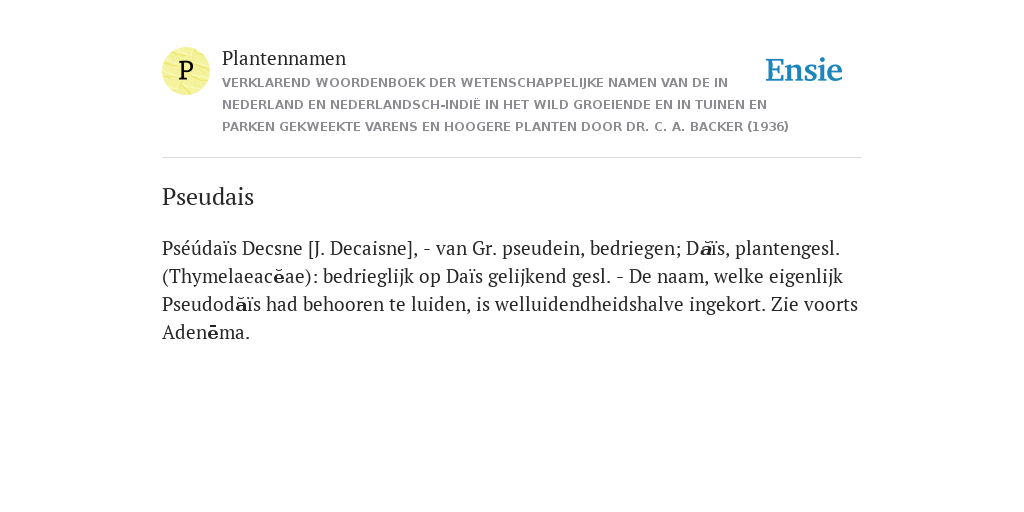 P

Plantennamen

VERKLAREND WOORDENBOEK DER WETENSCHAPPELIJKE NAMEN VAN DE IN NEDERLAND EN NEDERLANDSCH-INDIË IN HET WILD GROEIENDE EN IN TUINEN EN PARKEN GEKWEEKTE VARENS EN HOOGERE PLANTEN DOOR DR. C. A. BACKER (1936)

Ensie

Pseudais

Pséúdaïs Decsne [J. Decaisne], - van Gr. pseudein, bedriegen; Dăïs, plantengesl. (Thymelaeacĕae): bedrieglijk op Daïs gelijkend gesl. - De naam, welke eigenlijk Pseudodăïs had behooren te luiden, is welluidendheidshalve ingekort. Zie voorts Adenēma.